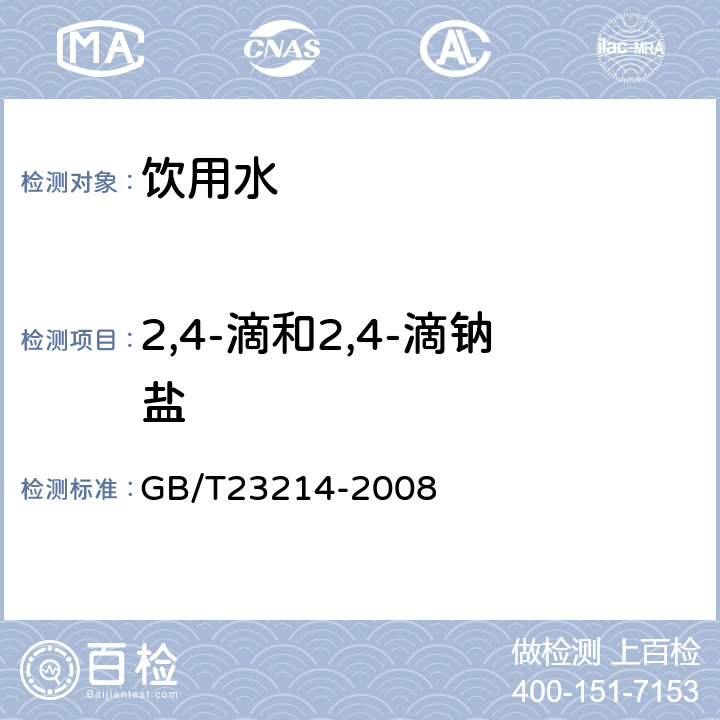 MA CNAS AL ilac-MRA

检测对象： 饮用水

检测项目： 2,4-滴和2,4-滴钠盐

检测标准： GB/T23214-2008

百检 Baijiantest.com

做检测 上百检
400-151-7153